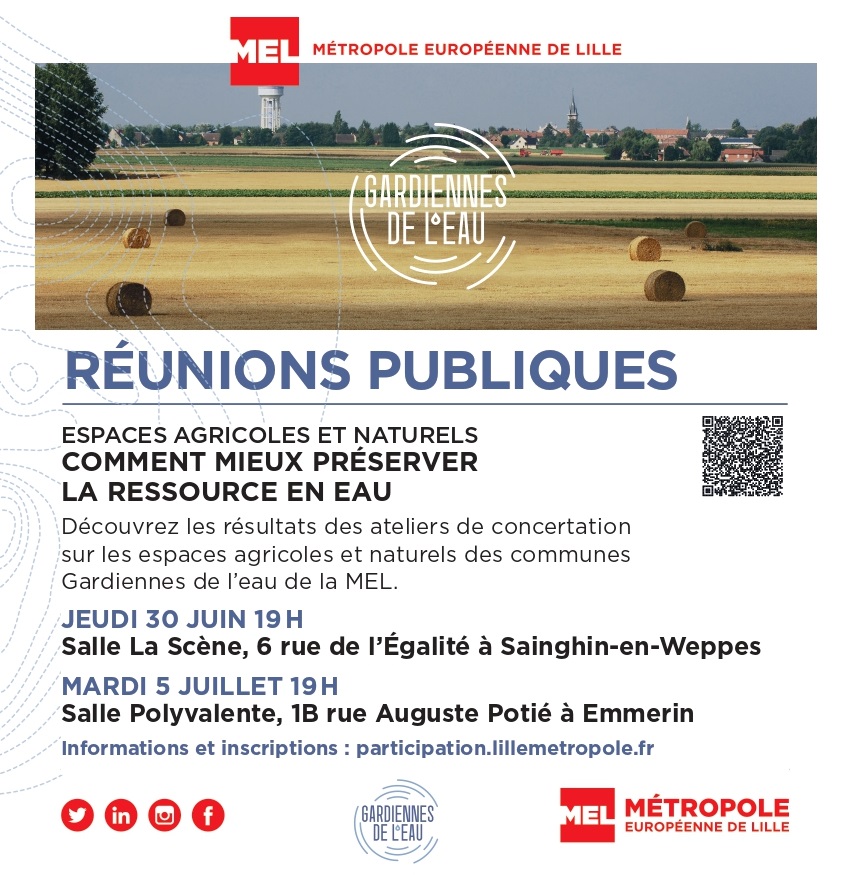 MEL MÉTROPOLE EUROPÉENNE DE LILLE

GARDIENNES DE L'EAU

RÉUNIONS PUBLIQUES

ESPACES AGRICOLES ET NATURELS
COMMENT MIEUX PRÉSERVER LA RESSOURCE EN EAU

Découvrez les résultats des ateliers de concertation sur les espaces agricoles et naturels des communes Gardiennes de l'eau de la MEL.

JEUDI 30 JUIN 19 H
Salle La Scène, 6 rue de l'Égalité à Sainghin-en-Weppes

MARDI 5 JUILLET 19 H
Salle Polyvalente, 1B rue Auguste Potié à Emmerin

Informations et inscriptions : participation.lillemetropole.fr

GARDIENNES DE L'EAU

MEL MÉTROPOLE EUROPÉENNE DE LILLE